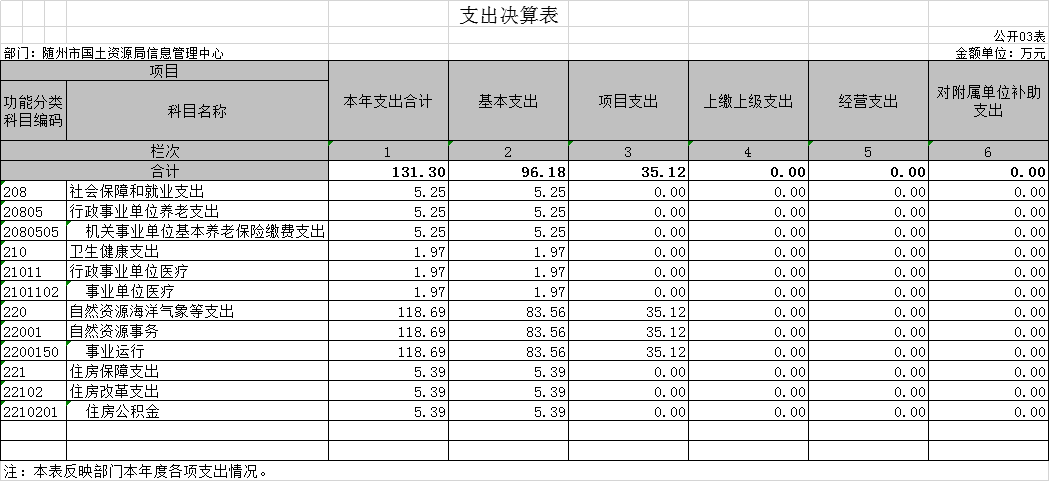 支出决算表

公开03表

部门：随州市国土资源局信息管理中心

金额单位：万元

| 项目 | | 本年支出合计 | 基本支出 | 项目支出 | 上缴上级支出 | 经营支出 | 对附属单位补助支出 |
|---|---|---|---|---|---|---|---|
| 功能分类科目编码 | 科目名称 | | | | | | |
| 栏次 | | 1 | 2 | 3 | 4 | 5 | 6 |
| 合计 | | 131.30 | 96.18 | 35.12 | 0.00 | 0.00 | 0.00 |
| 208 | 社会保障和就业支出 | 5.25 | 5.25 | 0.00 | 0.00 | 0.00 | 0.00 |
| 20805 | 行政事业单位养老支出 | 5.25 | 5.25 | 0.00 | 0.00 | 0.00 | 0.00 |
| 2080505 | 机关事业单位基本养老保险缴费支出 | 5.25 | 5.25 | 0.00 | 0.00 | 0.00 | 0.00 |
| 210 | 卫生健康支出 | 1.97 | 1.97 | 0.00 | 0.00 | 0.00 | 0.00 |
| 21011 | 行政事业单位医疗 | 1.97 | 1.97 | 0.00 | 0.00 | 0.00 | 0.00 |
| 2101102 | 事业单位医疗 | 1.97 | 1.97 | 0.00 | 0.00 | 0.00 | 0.00 |
| 220 | 自然资源海洋气象等支出 | 118.69 | 83.56 | 35.12 | 0.00 | 0.00 | 0.00 |
| 22001 | 自然资源事务 | 118.69 | 83.56 | 35.12 | 0.00 | 0.00 | 0.00 |
| 2200150 | 事业运行 | 118.69 | 83.56 | 35.12 | 0.00 | 0.00 | 0.00 |
| 221 | 住房保障支出 | 5.39 | 5.39 | 0.00 | 0.00 | 0.00 | 0.00 |
| 22102 | 住房改革支出 | 5.39 | 5.39 | 0.00 | 0.00 | 0.00 | 0.00 |
| 2210201 | 住房公积金 | 5.39 | 5.39 | 0.00 | 0.00 | 0.00 | 0.00 |

注：本表反映部门本年度各项支出情况。